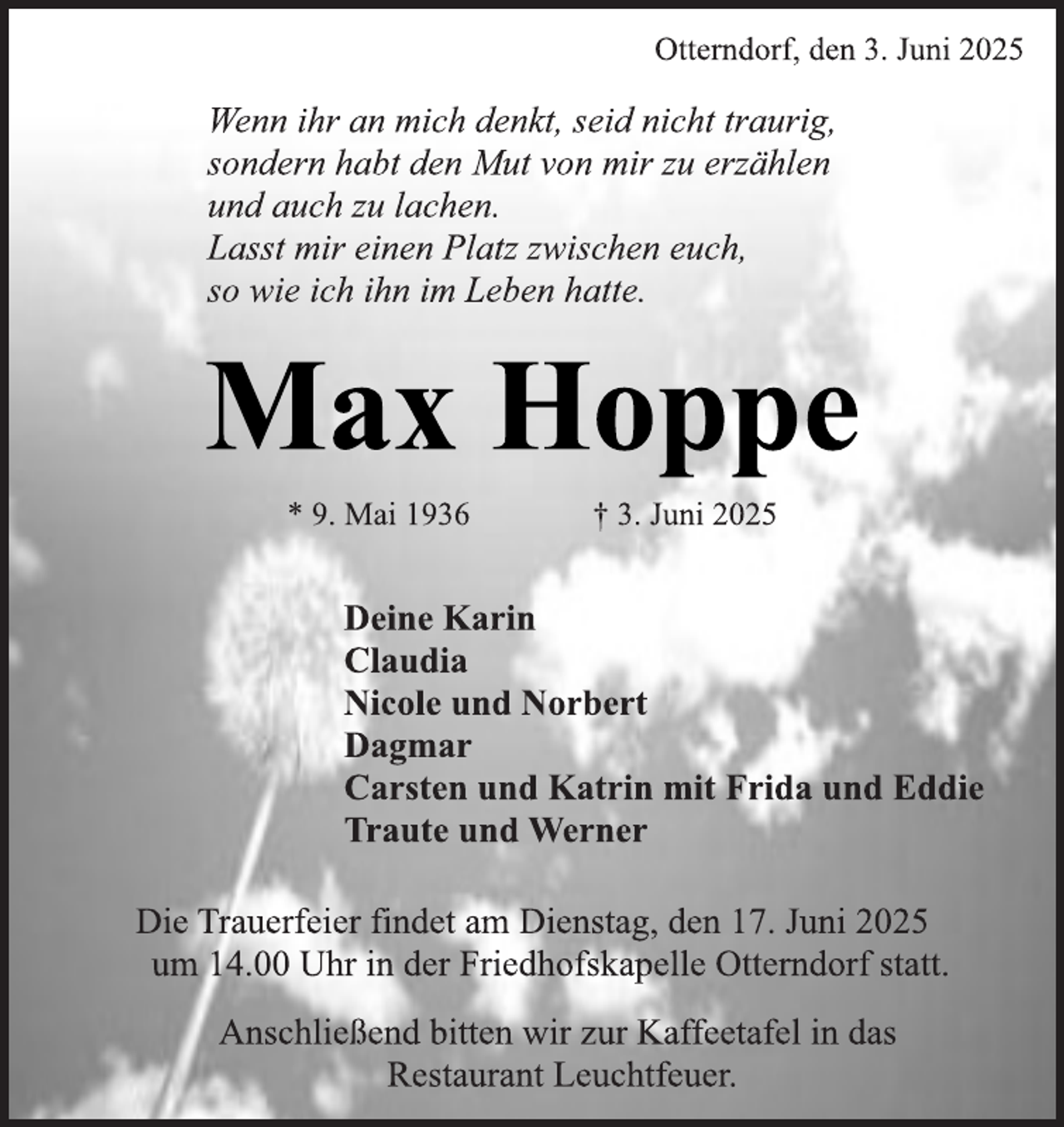 Otterndorf, den 3. Juni 2025

Wenn ihr an mich denkt, seid nicht traurig,
sondern habt den Mut von mir zu erzählen
und auch zu lachen.
Lasst mir einen Platz zwischen euch,
so wie ich ihn im Leben hatte.

Max Hoppe

* 9. Mai 1936 † 3. Juni 2025

Deine Karin
Claudia
Nicole und Norbert
Dagmar
Carsten und Katrin mit Frida und Eddie
Traute und Werner

Die Trauerfeier findet am Dienstag, den 17. Juni 2025 um 14.00 Uhr in der Friedhofskapelle Otterndorf statt.

Anschließend bitten wir zur Kaffeetafel in das Restaurant Leuchtfeuer.